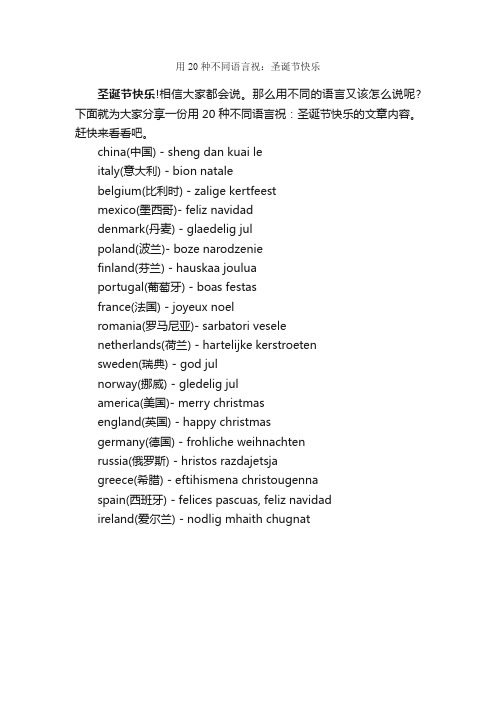 用 20 种不同语言祝：圣诞节快乐

圣诞节快乐!相信大家都会说。那么用不同的语言又该怎么说呢?下面就为大家分享一份用 20 种不同语言祝：圣诞节快乐的文章内容。赶快来看看吧。

china(中国) - sheng dan kuai le
italy(意大利) - bion natale
belgium(比利时) - zalige kertfeest
mexico(墨西哥)- feliz navidad
denmark(丹麦) - glaedelig jul
poland(波兰)- boze narodzenie
finland(芬兰) - hauskaa joulua
portugal(葡萄牙) - boas festas
france(法国) - joyeux noel
romania(罗马尼亚)- sarbatori vesele
netherlands(荷兰) - hartelijke kerstroeten
sweden(瑞典) - god jul
norway(挪威) - gledelig jul
america(美国)- merry christmas
england(英国) - happy christmas
germany(德国) - frohliche weihnachten
russia(俄罗斯) - hristos razdajetsja
greece(希腊) - eftihismena christougenna
spain(西班牙) - felices pascuas, feliz navidad
ireland(爱尔兰) - nodlig mhaith chugnat